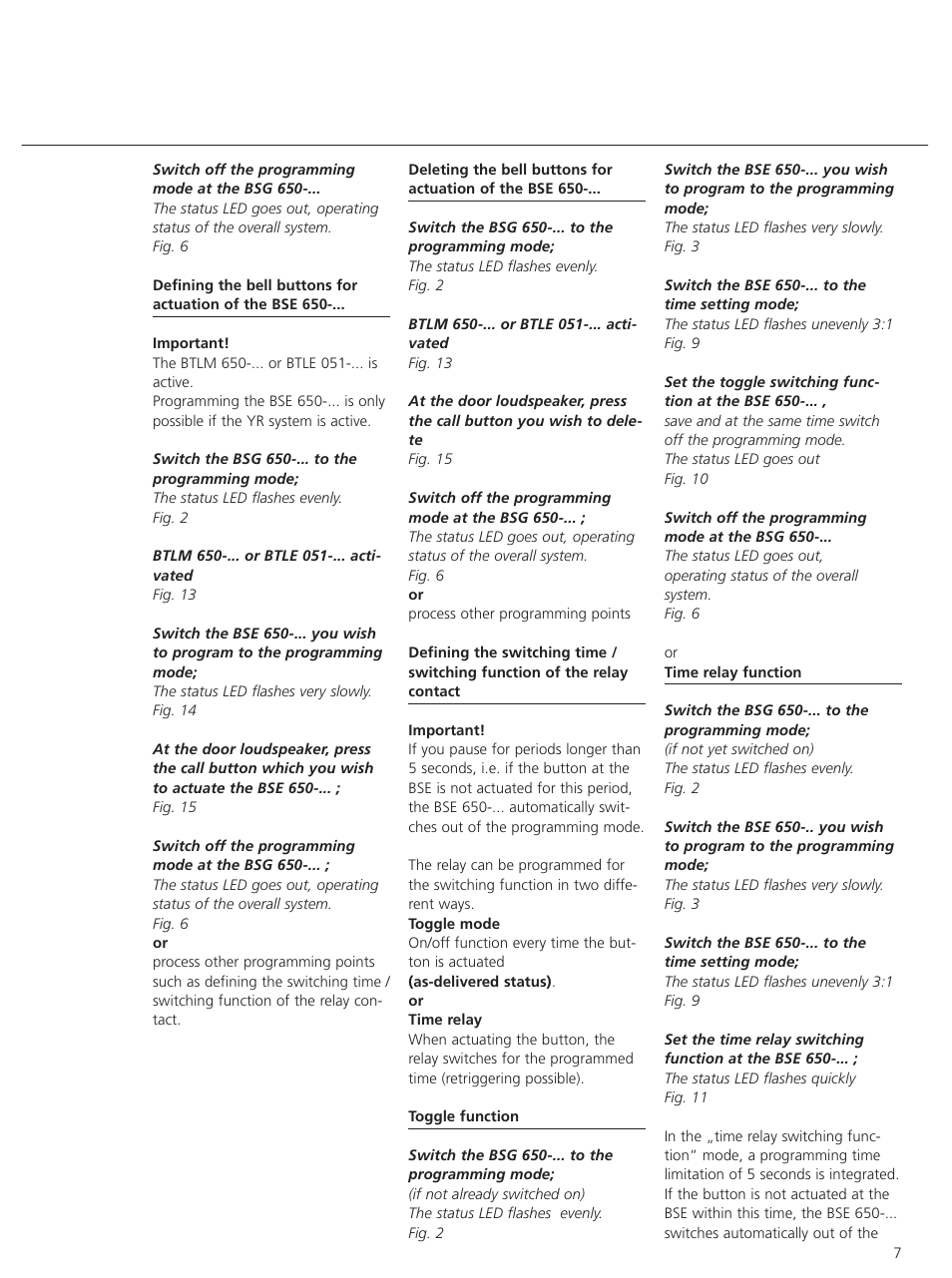 Switch off the programming mode at the BSG 650-...
The status LED goes out, operating status of the overall system.
Fig. 6

Defining the bell buttons for actuation of the BSE 650-...

Important!
The BTLM 650-... or BTLE 051-... is active.
Programming the BSE 650-... is only possible if the YR system is active.

Switch the BSG 650-... to the programming mode;
The status LED flashes evenly.
Fig. 2

BTLM 650-... or BTLE 051-... activated
Fig. 13

Switch the BSE 650-... you wish to program to the programming mode;
The status LED flashes very slowly.
Fig. 14

At the door loudspeaker, press the call button which you wish to actuate the BSE 650-... ;
Fig. 15

Switch off the programming mode at the BSG 650-... ;
The status LED goes out, operating status of the overall system.
Fig. 6
or
process other programming points such as defining the switching time / switching function of the relay contact.

Deleting the bell buttons for actuation of the BSE 650-...

Switch the BSG 650-... to the programming mode;
The status LED flashes evenly.
Fig. 2

BTLM 650-... or BTLE 051-... activated
Fig. 13

At the door loudspeaker, press the call button you wish to delete
Fig. 15

Switch off the programming mode at the BSG 650-... ;
The status LED goes out, operating status of the overall system.
Fig. 6
or
process other programming points

Defining the switching time / switching function of the relay contact

Important!
If you pause for periods longer than 5 seconds, i.e. if the button at the BSE is not actuated for this period, the BSE 650-... automatically switches out of the programming mode.

The relay can be programmed for the switching function in two different ways.
Toggle mode
On/off function every time the button is actuated
(as-delivered status).
or
Time relay
When actuating the button, the relay switches for the programmed time (retriggering possible).

Toggle function

Switch the BSG 650-... to the programming mode;
(if not already switched on)
The status LED flashes evenly.
Fig. 2

Switch the BSE 650-... you wish to program to the programming mode;
The status LED flashes very slowly.
Fig. 3

Switch the BSE 650-... to the time setting mode;
The status LED flashes unevenly 3:1
Fig. 9

Set the toggle switching function at the BSE 650-... ,
save and at the same time switch off the programming mode.
The status LED goes out
Fig. 10

Switch off the programming mode at the BSG 650-...
The status LED goes out, operating status of the overall system.
Fig. 6

or
Time relay function

Switch the BSG 650-... to the programming mode;
(if not yet switched on)
The status LED flashes evenly.
Fig. 2

Switch the BSE 650-.. you wish to program to the programming mode;
The status LED flashes very slowly.
Fig. 3

Switch the BSE 650-... to the time setting mode;
The status LED flashes unevenly 3:1
Fig. 9

Set the time relay switching function at the BSE 650-... ;
The status LED flashes quickly
Fig. 11

In the „time relay switching function“ mode, a programming time limitation of 5 seconds is integrated. If the button is not actuated at the BSE within this time, the BSE 650-... switches automatically out of the

7